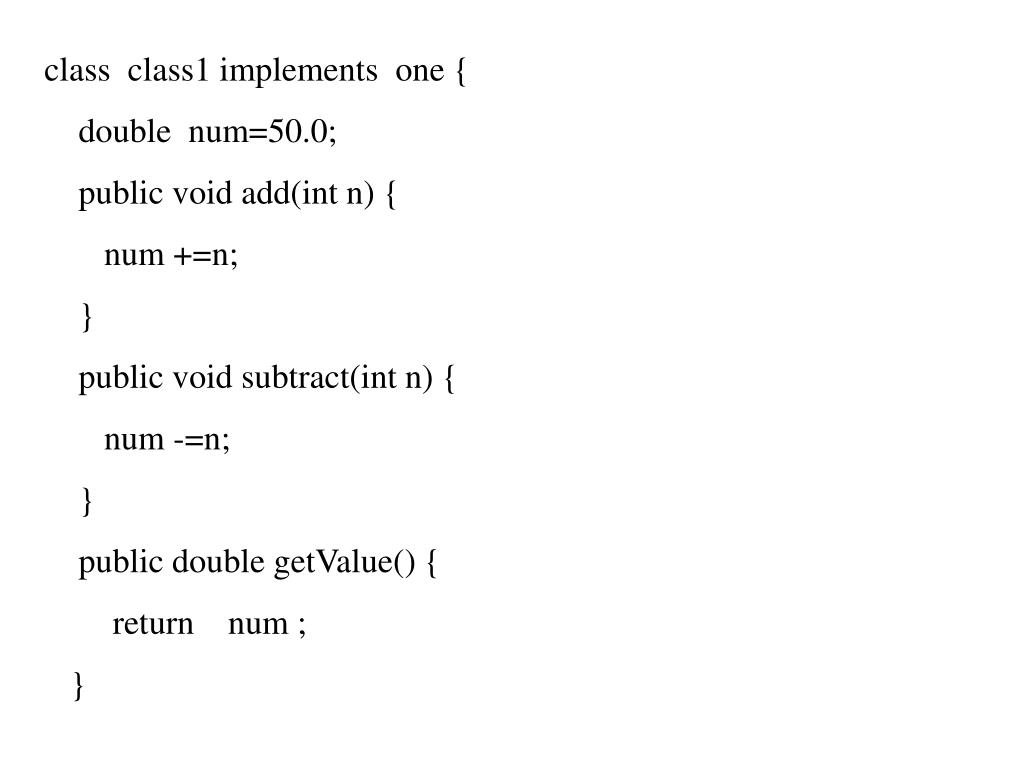 class class1 implements one {
double num=50.0;
public void add(int n) {
num +=n;
}
public void subtract(int n) {
num -=n;
}
public double getValue() {
return num ;
}